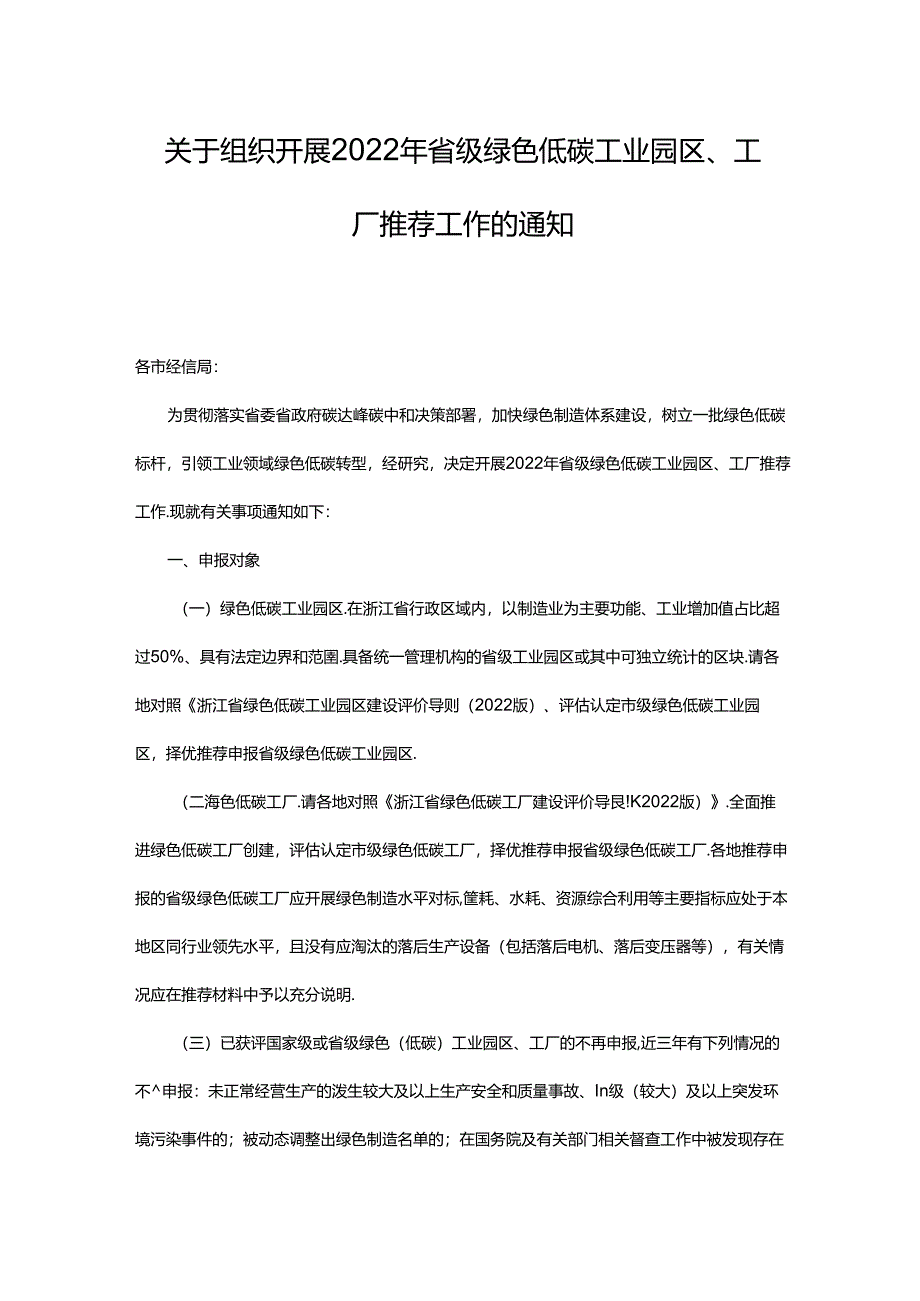 关于组织开展2022年省级绿色低碳工业园区、工厂推荐工作的通知

各市经信局：

为贯彻落实省委省政府碳达峰碳中和决策部署，加快绿色制造体系建设，树立一批绿色低碳标杆，引领工业领域绿色低碳转型，经研究，决定开展2022年省级绿色低碳工业园区、工厂推荐工作.现就有关事项通知如下：

一、申报对象

（一）绿色低碳工业园区.在浙江省行政区域内，以制造业为主要功能、工业增加值占比超过50%、具有法定边界和范围.具备统一管理机构的省级工业园区或其中可独立统计的区块.请各地对照《浙江省绿色低碳工业园区建设评价导则（2022版）、评估认定市级绿色低碳工业园区，择优推荐申报省级绿色低碳工业园区.

（二海色低碳工厂.请各地对照《浙江省绿色低碳工厂建设评价导艮!K2022版）》.全面推进绿色低碳工厂创建，评估认定市级绿色低碳工厂，择优推荐申报省级绿色低碳工厂.各地推荐申报的省级绿色低碳工厂应开展绿色制造水平对标,筐耗、水耗、资源综合利用等主要指标应处于本地区同行业领先水平，且没有应淘汰的落后生产设备（包括落后电机、落后变压器等），有关情况应在推荐材料中予以充分说明.

（三）已获评国家级或省级绿色（低碳）工业园区、工厂的不再申报,近三年有下列情况的不^申报：未正常经营生产的泼生较大及以上生产安全和质量事故、In级（较大）及以上突发环境污染事件的；被动态调整出绿色制造名单的；在国务院及有关部门相关督查工作中被发现存在